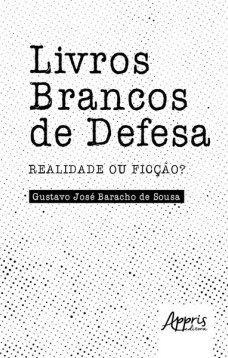 Livros Brancos de Defesa

REALIDADE OU FICÇÃO?

Gustavo José Baracho de Sousa

Appris editora